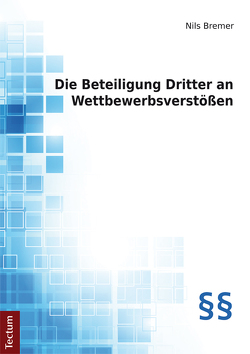 Nils Bremer

Die Beteiligung Dritter an Wettbewerbsverstößen

§§

Tectum